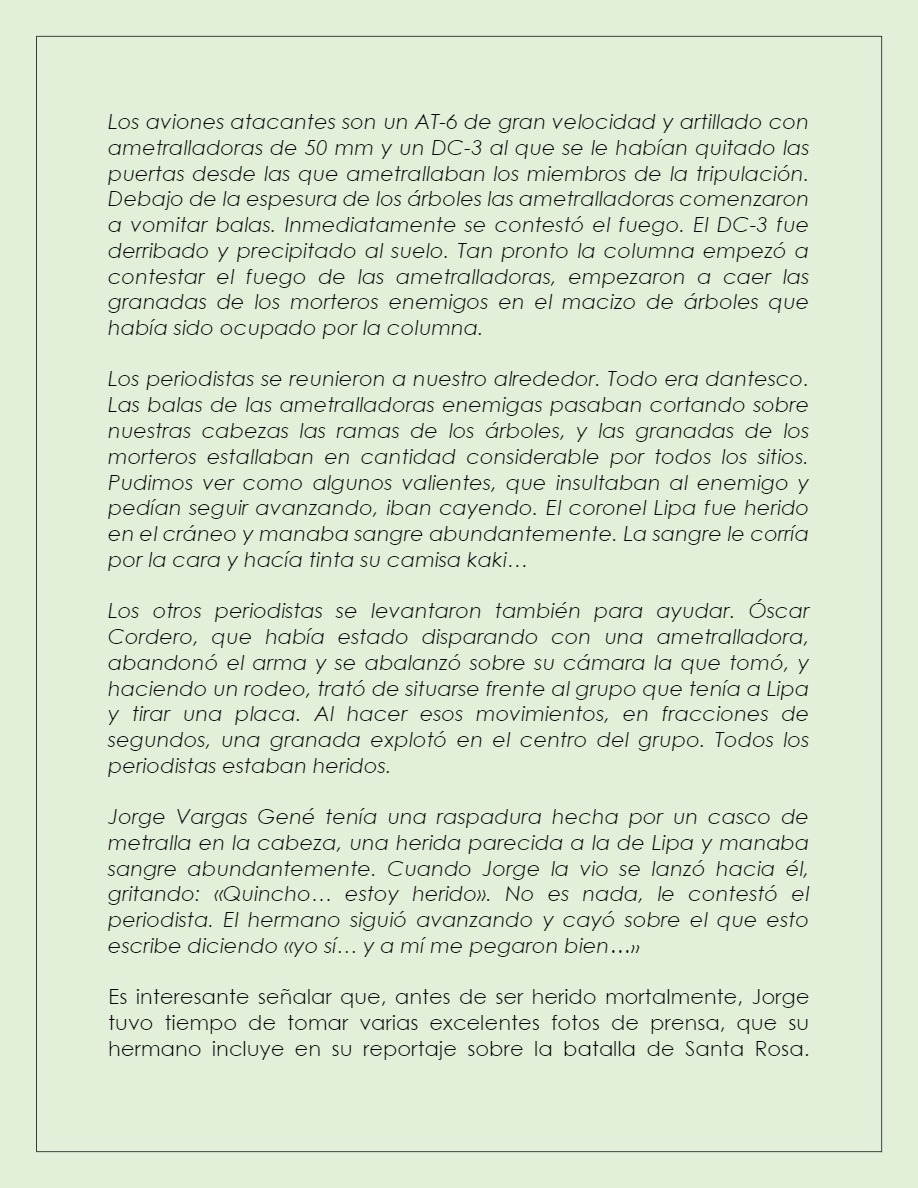 Los aviones atacantes son un AT-6 de gran velocidad y artillado con ametralladoras de 50 mm y un DC-3 al que se le habían quitado las puertas desde las que ametrallaban los miembros de la tripulación. Debajo de la espesura de los árboles las ametralladoras comenzaron a vomitar balas. Inmediatamente se contestó el fuego. El DC-3 fue derribado y precipitado al suelo. Tan pronto la columna empezó a contestar el fuego de las ametralladoras, empezaron a caer las granadas de los morteros enemigos en el macizo de árboles que había sido ocupado por la columna.

Los periodistas se reunieron a nuestro alrededor. Todo era dantesco. Las balas de las ametralladoras enemigas pasaban cortando sobre nuestras cabezas las ramas de los árboles, y las granadas de los morteros estallaban en cantidad considerable por todos los sitios. Pudimos ver como algunos valientes, que insultaban al enemigo y pedían seguir avanzando, iban cayendo. El coronel Lipa fue herido en el cráneo y manaba sangre abundantemente. La sangre le corría por la cara y hacía tinta su camisa kaki…

Los otros periodistas se levantaron también para ayudar. Óscar Cordero, que había estado disparando con una ametralladora, abandonó el arma y se abalanzó sobre su cámara la que tomó, y haciendo un rodeo, trató de situarse frente al grupo que tenía a Lipa y tirar una placa. Al hacer esos movimientos, en fracciones de segundos, una granada explotó en el centro del grupo. Todos los periodistas estaban heridos.

Jorge Vargas Gené tenía una raspadura hecha por un casco de metralla en la cabeza, una herida parecida a la de Lipa y manaba sangre abundantemente. Cuando Jorge la vio se lanzó hacia él, gritando: «Quincho… estoy herido». No es nada, le contestó el periodista. El hermano siguió avanzando y cayó sobre el que esto escribe diciendo «yo sí… y a mí me pegaron bien…»

Es interesante señalar que, antes de ser herido mortalmente, Jorge tuvo tiempo de tomar varias excelentes fotos de prensa, que su hermano incluye en su reportaje sobre la batalla de Santa Rosa.